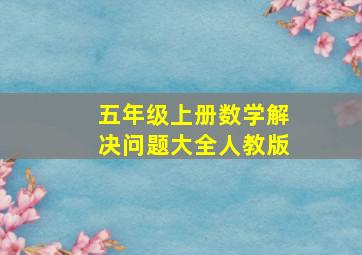 五年级上册数学解决问题大全人教版